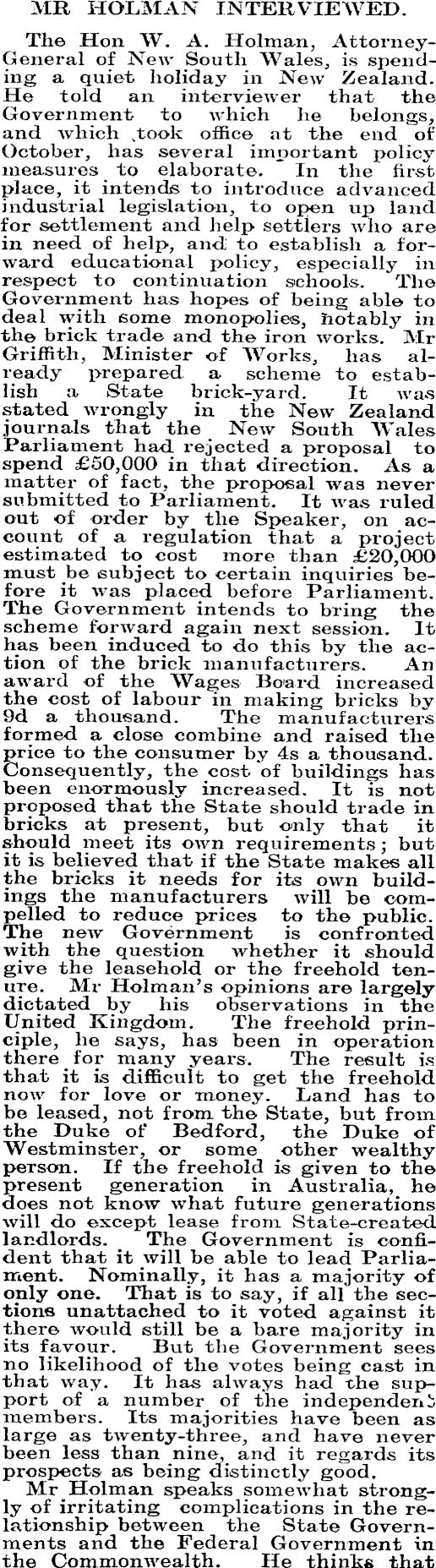 MR HOLMAN INTERVIEWED.

The Hon W. A. Holman, Attorney-General of New South Wales, is spending a quiet holiday in New Zealand. He told an interviewer that the Government to which he belongs, and which took office at the end of October, has several important policy measures to elaborate. In the first place, it intends to introduce advanced industrial legislation, to open up land for settlement and help settlers who are in need of help, and to establish a forward educational policy, especially in respect to continuation schools. The Government has hopes of being able to deal with some monopolies, notably in the brick trade and the iron works. Mr Griffith, Minister of Works, has already prepared a scheme to establish a State brick-yard. It was stated wrongly in the New Zealand journals that the New South Wales Parliament had rejected a proposal to spend £50,000 in that direction. As a matter of fact, the proposal was never submitted to Parliament. It was ruled out of order by the Speaker, on account of a regulation that a project estimated to cost more than £20,000 must be subject to certain inquiries before it was placed before Parliament. The Government intends to bring the scheme forward again next session. It has been induced to do this by the action of the brick manufacturers. An award of the Wages Board increased the cost of labour in making bricks by 9d a thousand. The manufacturers formed a close combine and raised the price to the consumer by 4s a thousand. Consequently, the cost of buildings has been enormously increased. It is not proposed that the State should trade in bricks at present, but only that it should meet its own requirements; but it is believed that if the State makes all the bricks it needs for its own buildings the manufacturers will be compelled to reduce prices to the public. The new Government is confronted with the question whether it should give the leasehold or the freehold tenure. Mr Holman's opinions are largely dictated by his observations in the United Kingdom. The freehold principle, he says, has been in operation there for many years. The result is that it is difficult to get the freehold now for love or money. Land has to be leased, not from the State, but from the Duke of Bedford, the Duke of Westminster, or some other wealthy person. If the freehold is given to the present generation in Australia, he does not know what future generations will do except lease from State-created landlords. The Government is confident that it will be able to lead Parliament. Nominally, it has a majority of only one. That is to say, if all the sections unattached to it voted against it there would still be a bare majority in its favour. But the Government sees no likelihood of the votes being cast in that way. It has always had the support of a number of the independent members. Its majorities have been as large as twenty-three, and have never been less than nine, and it regards its prospects as being distinctly good.

Mr Holman speaks somewhat strongly of irritating complications in the relationship between the State Governments and the Federal Government in the Commonwealth. He thinks that